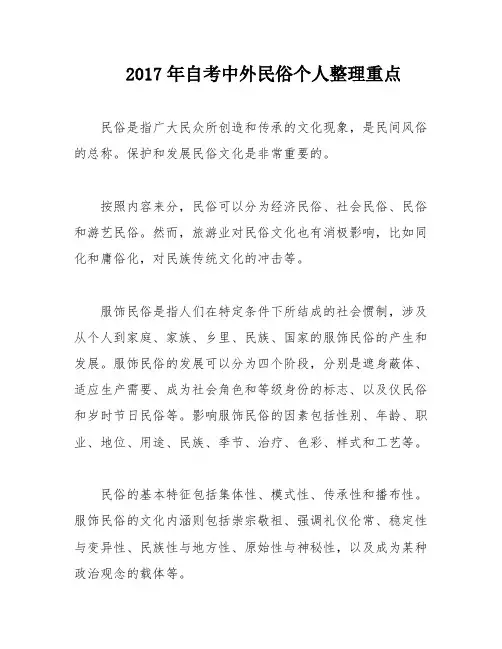 2017年自考中外民俗个人整理重点

民俗是指广大民众所创造和传承的文化现象，是民间风俗的总称。保护和发展民俗文化是非常重要的。

按照内容来分，民俗可以分为经济民俗、社会民俗、民俗和游艺民俗。然而，旅游业对民俗文化也有消极影响，比如同化和庸俗化，对民族传统文化的冲击等。

服饰民俗是指人们在特定条件下所结成的社会惯制，涉及从个人到家庭、家族、乡里、民族、国家的服饰民俗的产生和发展。服饰民俗的发展可以分为四个阶段，分别是遮身蔽体、适应生产需要、成为社会角色和等级身份的标志、以及仪民俗和岁时节日民俗等。影响服饰民俗的因素包括性别、年龄、职业、地位、用途、民族、季节、治疗、色彩、样式和工艺等。

民俗的基本特征包括集体性、模式性、传承性和播布性。服饰民俗的文化内涵则包括崇宗敬祖、强调礼仪伦常、稳定性与变异性、民族性与地方性、原始性与神秘性，以及成为某种政治观念的载体等。